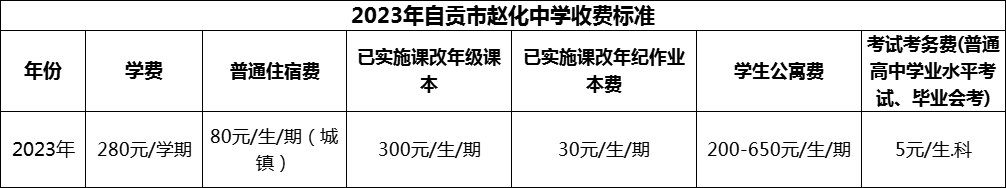 2023年自贡市赵化中学收费标准

| 年份 | 学费 | 普通住宿费 | 已实施课改年级课本 | 已实施课改年纪作业本费 | 学生公寓费 | 考试考务费(普通高中学业水平考试、毕业会考) |
|---|---|---|---|---|---|---|
| 2023年 | 280元/学期 | 80元/生/期（城镇） | 300元/生/期 | 30元/生/期 | 200-650元/生/期 | 5元/生.科 |